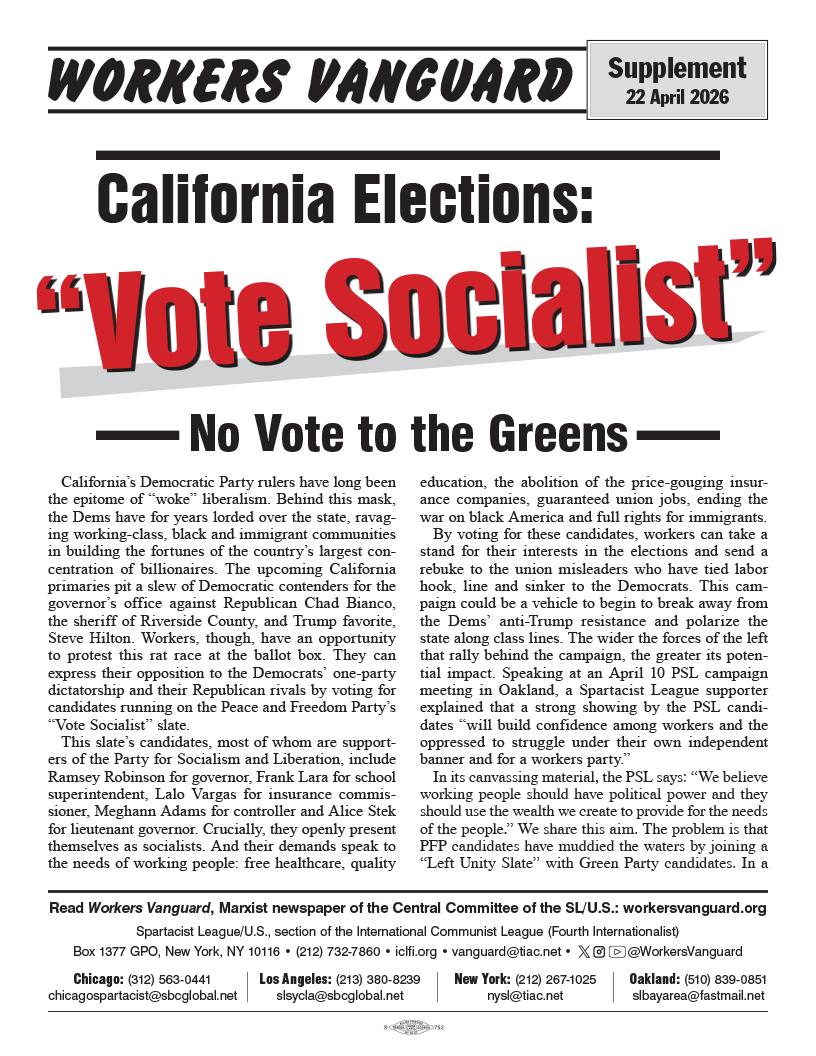 WORKERS VANGUARD

Supplement
22 April 2026

California Elections:
"Vote Socialist"

No Vote to the Greens

California's Democratic Party rulers have long been the epitome of "woke" liberalism. Behind this mask, the Dems have for years lorded over the state, ravaging working-class, black and immigrant communities in building the fortunes of the country's largest concentration of billionaires. The upcoming California primaries pit a slew of Democratic contenders for the governor's office against Republican Chad Bianco, the sheriff of Riverside County, and Trump favorite, Steve Hilton. Workers, though, have an opportunity to protest this rat race at the ballot box. They can express their opposition to the Democrats' one-party dictatorship and their Republican rivals by voting for candidates running on the Peace and Freedom Party's "Vote Socialist" slate.

This slate's candidates, most of whom are supporters of the Party for Socialism and Liberation, include Ramsey Robinson for governor, Frank Lara for school superintendent, Lalo Vargas for insurance commissioner, Meghann Adams for controller and Alice Stek for lieutenant governor. Crucially, they openly present themselves as socialists. And their demands speak to the needs of working people: free healthcare, quality education, the abolition of the price-gouging insurance companies, guaranteed union jobs, ending the war on black America and full rights for immigrants.

By voting for these candidates, workers can take a stand for their interests in the elections and send a rebuke to the union misleaders who have tied labor hook, line and sinker to the Democrats. This campaign could be a vehicle to begin to break away from the Dems' anti-Trump resistance and polarize the state along class lines. The wider the forces of the left that rally behind the campaign, the greater its potential impact. Speaking at an April 10 PSL campaign meeting in Oakland, a Spartacist League supporter explained that a strong showing by the PSL candidates "will build confidence among workers and the oppressed to struggle under their own independent banner and for a workers party."

In its canvassing material, the PSL says: "We believe working people should have political power and they should use the wealth we create to provide for the needs of the people." We share this aim. The problem is that PFP candidates have muddied the waters by joining a "Left Unity Slate" with Green Party candidates. In a

Read Workers Vanguard, Marxist newspaper of the Central Committee of the SL/U.S.: workersvanguard.org

Spartacist League/U.S., section of the International Communist League (Fourth Internationalist)

Box 1377 GPO, New York, NY 10116 • (212) 732-7860 • iclfi.org • vanguard@tiac.net • @WorkersVanguard

Chicago: (312) 563-0441
chicagospartacist@sbcglobal.net

Los Angeles: (213) 380-8239
slsycla@sbcglobal.net

New York: (212) 267-1025
nysl@tiac.net

Oakland: (510) 839-0851
slbayarea@fastmail.net

752